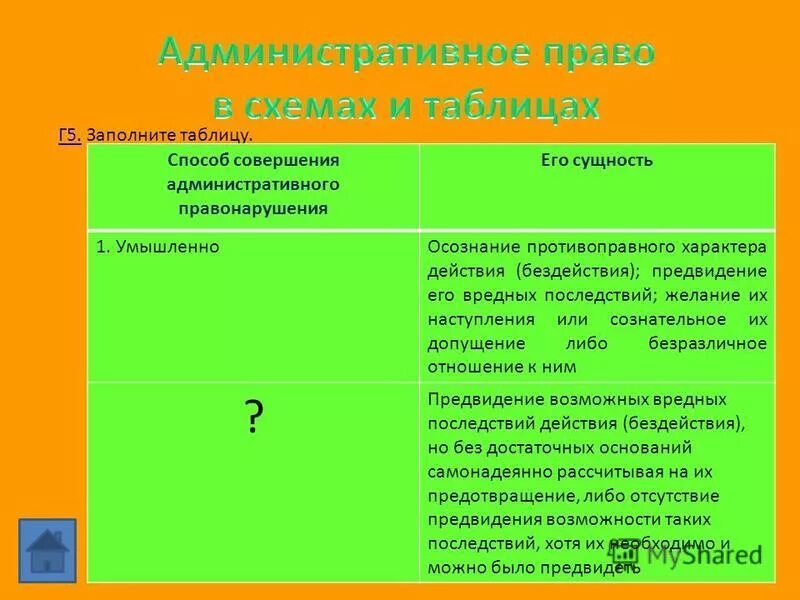 Административное право в схемах и таблицах

Г5. Заполните таблицу.

| Способ совершения административного правонарушения | Его сущность |
|---|---|
| 1. Умышленно | Осознание противоправного характера действия (бездействия); предвидение его вредных последствий; желание их наступления или сознательное их допущение либо безразличное отношение к ним |
| ? | Предвидение возможных вредных последствий действия (бездействия), но без достаточных оснований самонадеянно рассчитывая на их предотвращение, либо отсутствие предвидения возможности таких последствий, хотя их необходимо и можно было предвидеть |

MyShared